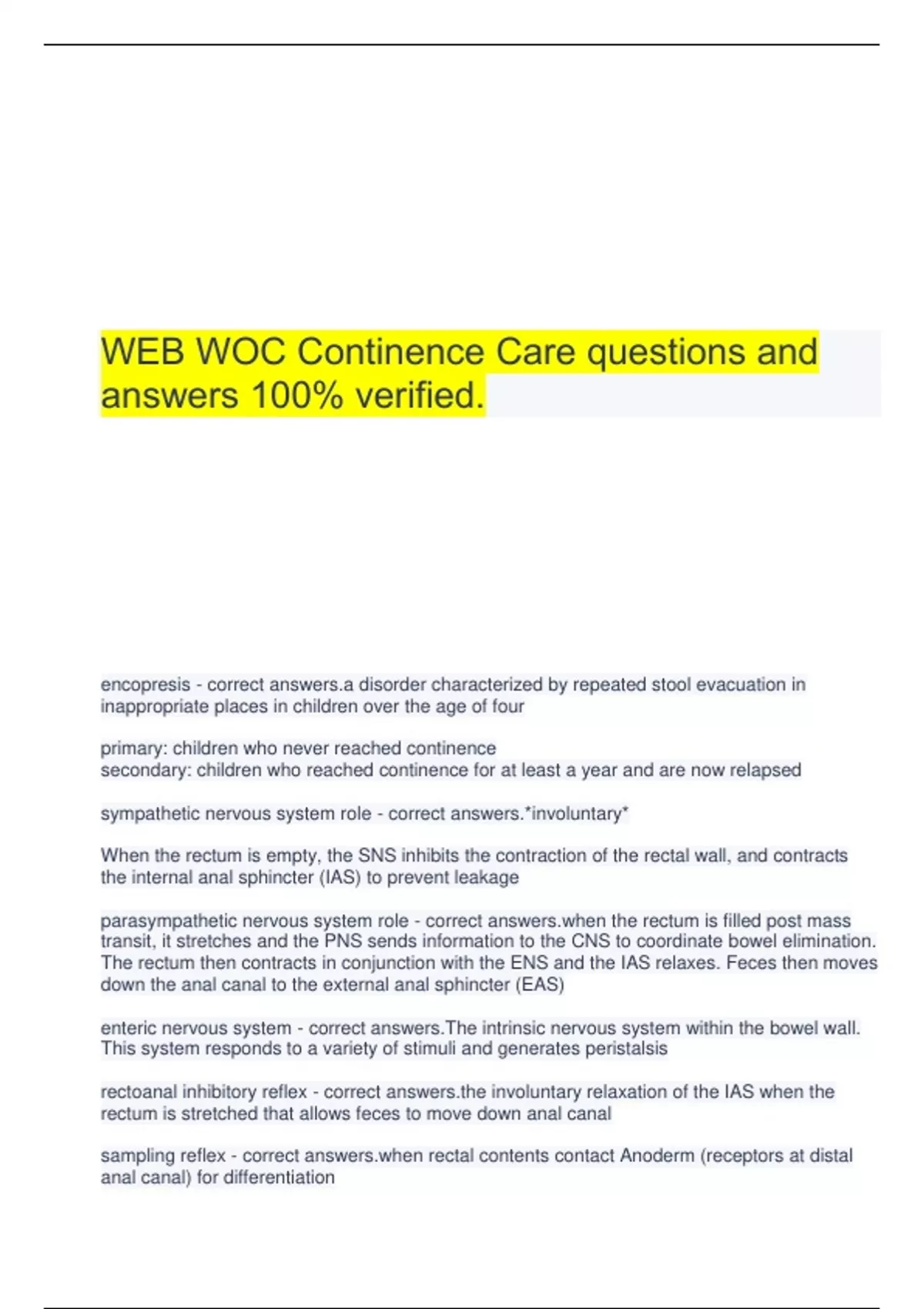 WEB WOC Continence Care questions and answers 100% verified.

encopresis - correct answers.a disorder characterized by repeated stool evacuation in inappropriate places in children over the age of four

primary: children who never reached continence
secondary: children who reached continence for at least a year and are now relapsed

sympathetic nervous system role - correct answers.*involuntary*

When the rectum is empty, the SNS inhibits the contraction of the rectal wall, and contracts the internal anal sphincter (IAS) to prevent leakage

parasympathetic nervous system role - correct answers.when the rectum is filled post mass transit, it stretches and the PNS sends information to the CNS to coordinate bowel elimination. The rectum then contracts in conjunction with the ENS and the IAS relaxes. Feces then moves down the anal canal to the external anal sphincter (EAS)

enteric nervous system - correct answers.The intrinsic nervous system within the bowel wall. This system responds to a variety of stimuli and generates peristalsis

rectoanal inhibitory reflex - correct answers.the involuntary relaxation of the IAS when the rectum is stretched that allows feces to move down anal canal

sampling reflex - correct answers.when rectal contents contact Anoderm (receptors at distal anal canal) for differentiation